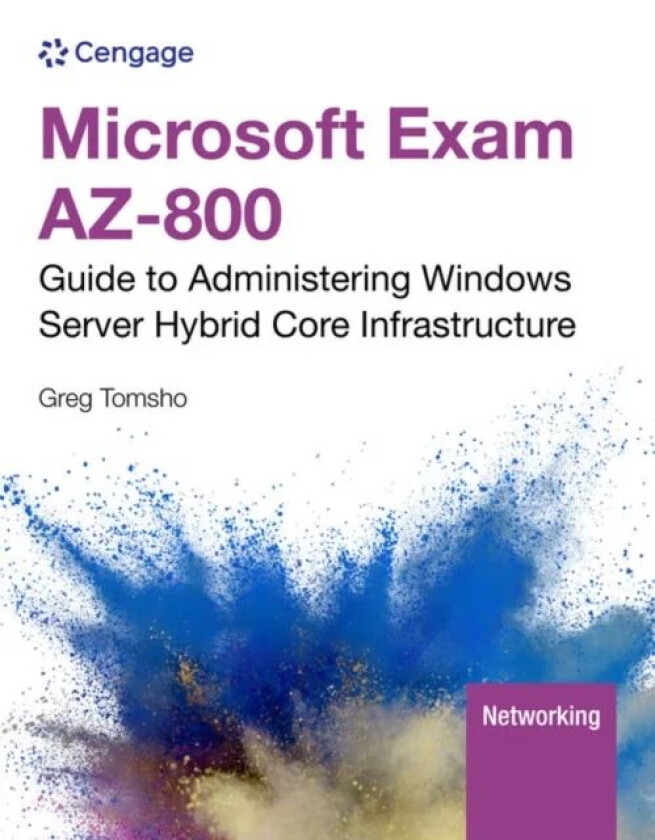 Cengage

Microsoft Exam AZ-800

Guide to Administering Windows Server Hybrid Core Infrastructure

Greg Tomsho

Networking